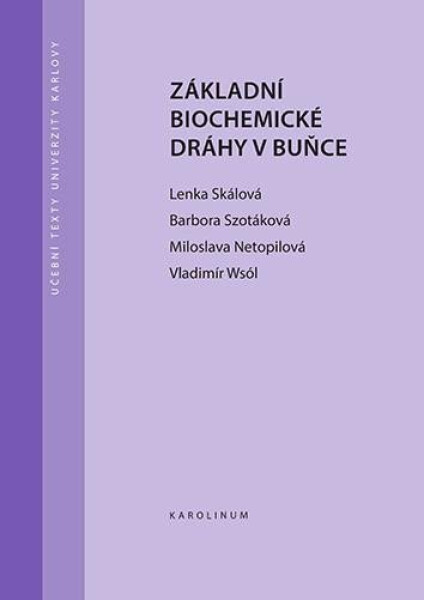 UČEBNÍ TEXTY UNIVERZITY KARLOVY

ZÁKLADNÍ BIOCHEMICKÉ DRÁHY V BUŇCE

Lenka Skálová
Barbora Szotáková
Miloslava Netopilová
Vladimír Wsól

KAROLINUM